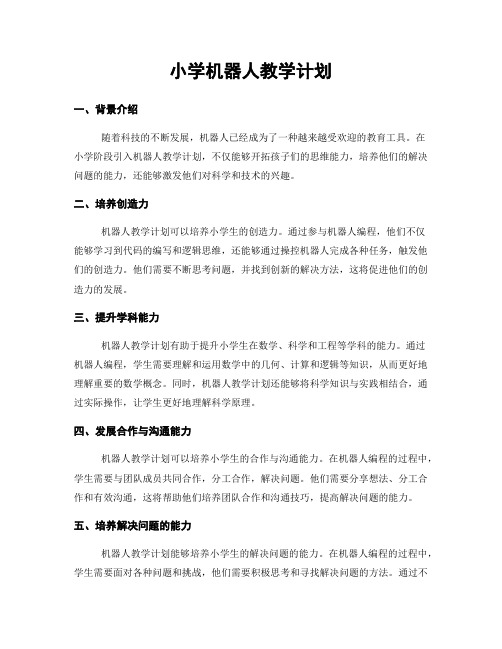 小学机器人教学计划

一、背景介绍

随着科技的不断发展，机器人已经成为了一种越来越受欢迎的教育工具。在小学阶段引入机器人教学计划，不仅能够开拓孩子们的思维能力，培养他们的解决问题的能力，还能够激发他们对科学和技术的兴趣。

二、培养创造力

机器人教学计划可以培养小学生的创造力。通过参与机器人编程，他们不仅能够学习到代码的编写和逻辑思维，还能够通过操控机器人完成各种任务，触发他们的创造力。他们需要不断思考问题，并找到创新的解决方法，这将促进他们的创造力的发展。

三、提升学科能力

机器人教学计划有助于提升小学生在数学、科学和工程等学科的能力。通过机器人编程，学生需要理解和运用数学中的几何、计算和逻辑等知识，从而更好地理解重要的数学概念。同时，机器人教学计划还能够将科学知识与实践相结合，通过实际操作，让学生更好地理解科学原理。

四、发展合作与沟通能力

机器人教学计划可以培养小学生的合作与沟通能力。在机器人编程的过程中，学生需要与团队成员共同合作，分工合作，解决问题。他们需要分享想法、分工合作和有效沟通，这将帮助他们培养团队合作和沟通技巧，提高解决问题的能力。

五、培养解决问题的能力

机器人教学计划能够培养小学生的解决问题的能力。在机器人编程的过程中，学生需要面对各种问题和挑战，他们需要积极思考和寻找解决问题的方法。通过不